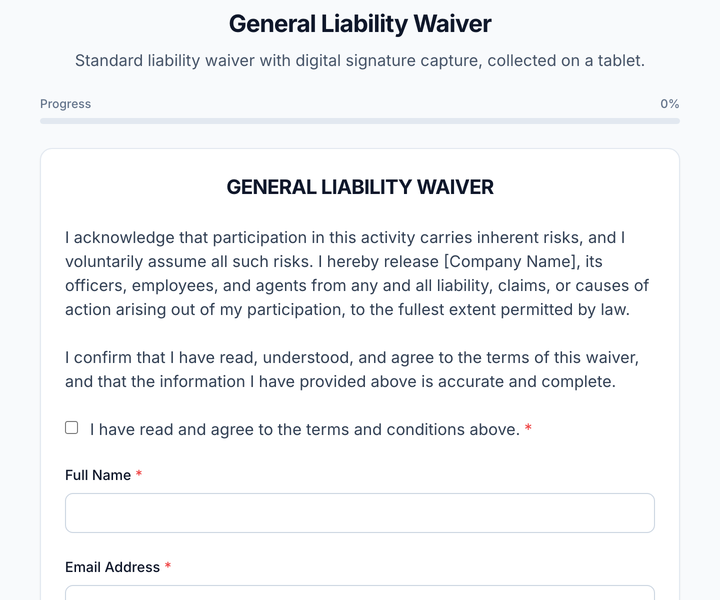 General Liability Waiver

Standard liability waiver with digital signature capture, collected on a tablet.

Progress

0%

GENERAL LIABILITY WAIVER

I acknowledge that participation in this activity carries inherent risks, and I voluntarily assume all such risks. I hereby release [Company Name], its officers, employees, and agents from any and all liability, claims, or causes of action arising out of my participation, to the fullest extent permitted by law.

I confirm that I have read, understood, and agree to the terms of this waiver, and that the information I have provided above is accurate and complete.

I have read and agree to the terms and conditions above. *

Full Name *

Email Address *